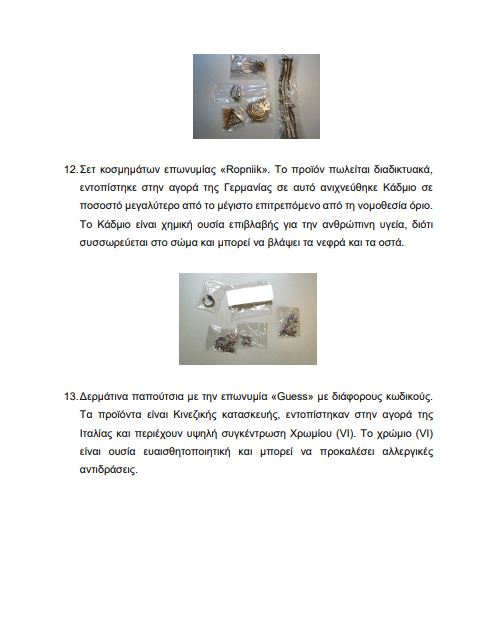 12. Σετ κοσμημάτων επωνυμίας «Ropniik». Το προϊόν πωλείται διαδικτυακά, εντοπίστηκε στην αγορά της Γερμανίας σε αυτό ανιχνεύθηκε Κάδμιο σε ποσοστό μεγαλύτερο από το μέγιστο επιτρεπόμενο από τη νομοθεσία όριο. Το Κάδμιο είναι χημική ουσία επιβλαβής για την ανθρώπινη υγεία, διότι συσσωρεύεται στο σώμα και μπορεί να βλάψει τα νεφρά και τα οστά.

13. Δερμάτινα παπούτσια με την επωνυμία «Guess» με διάφορους κωδικούς. Τα προϊόντα είναι Κινεζικής κατασκευής, εντοπίστηκαν στην αγορά της Ιταλίας και περιέχουν υψηλή συγκέντρωση Χρωμίου (VI). Το χρώμιο (VI) είναι ουσία ευαισθητοποιητική και μπορεί να προκαλέσει αλλεργικές αντιδράσεις.